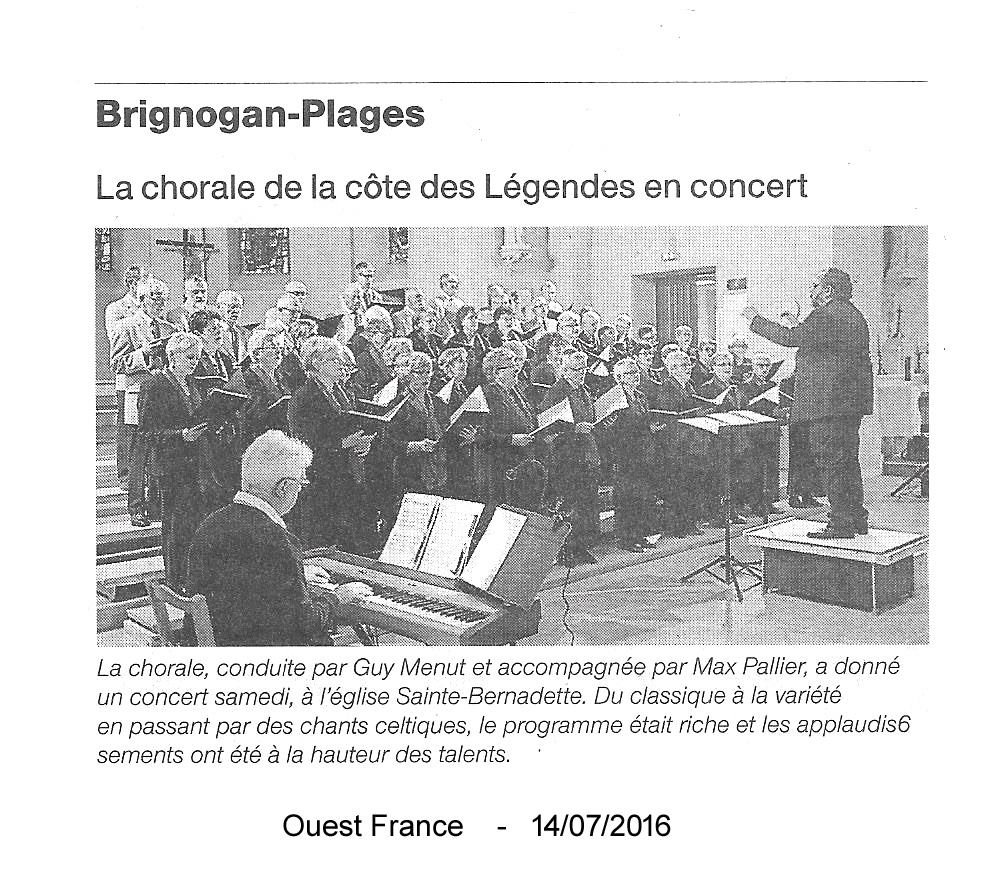 Brignogan-Plages

La chorale de la côte des Légendes en concert

La chorale, conduite par Guy Menut et accompagnée par Max Pallier, a donné un concert samedi, à l'église Sainte-Bernadette. Du classique à la variété en passant par des chants celtiques, le programme était riche et les applaudis6 sements ont été à la hauteur des talents.

Ouest France - 14/07/2016